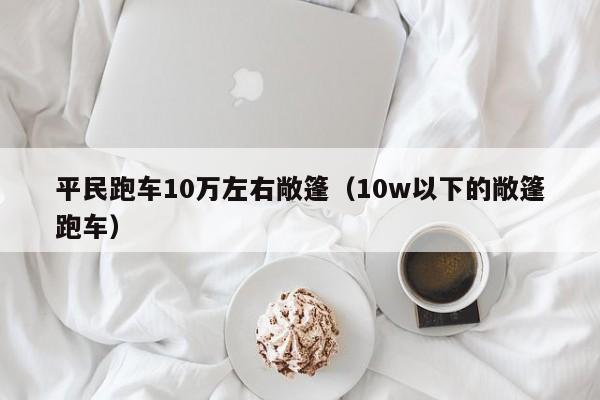 平民跑车10万左右敞篷（10w以下的敞篷跑车）